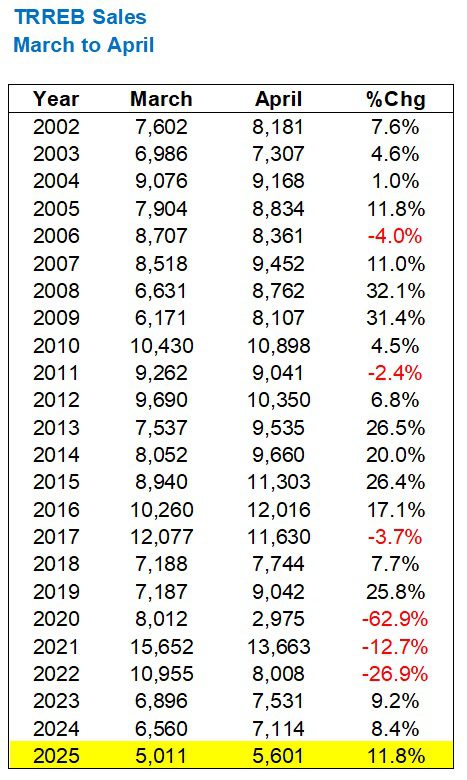 TRREB Sales
March to April

| Year | March | April | %Chg |
|---|---|---|---|
| 2002 | 7,602 | 8,181 | 7.6% |
| 2003 | 6,986 | 7,307 | 4.6% |
| 2004 | 9,076 | 9,168 | 1.0% |
| 2005 | 7,904 | 8,834 | 11.8% |
| 2006 | 8,707 | 8,361 | -4.0% |
| 2007 | 8,518 | 9,452 | 11.0% |
| 2008 | 6,631 | 8,762 | 32.1% |
| 2009 | 6,171 | 8,107 | 31.4% |
| 2010 | 10,430 | 10,898 | 4.5% |
| 2011 | 9,262 | 9,041 | -2.4% |
| 2012 | 9,690 | 10,350 | 6.8% |
| 2013 | 7,537 | 9,535 | 26.5% |
| 2014 | 8,052 | 9,660 | 20.0% |
| 2015 | 8,940 | 11,303 | 26.4% |
| 2016 | 10,260 | 12,016 | 17.1% |
| 2017 | 12,077 | 11,630 | -3.7% |
| 2018 | 7,188 | 7,744 | 7.7% |
| 2019 | 7,187 | 9,042 | 25.8% |
| 2020 | 8,012 | 2,975 | -62.9% |
| 2021 | 15,652 | 13,663 | -12.7% |
| 2022 | 10,955 | 8,008 | -26.9% |
| 2023 | 6,896 | 7,531 | 9.2% |
| 2024 | 6,560 | 7,114 | 8.4% |
| 2025 | 5,011 | 5,601 | 11.8% |